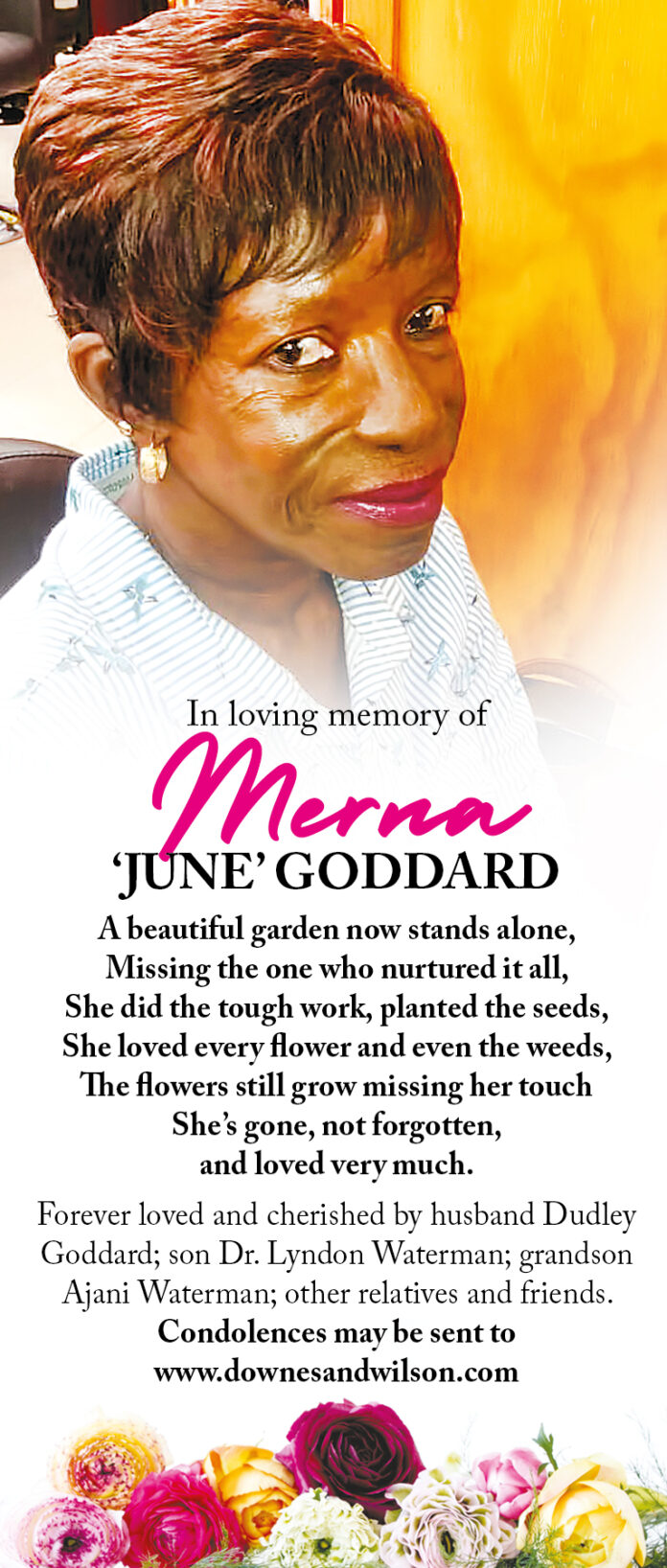 In loving memory of

Merna

'JUNE' GODDARD

A beautiful garden now stands alone,
Missing the one who nurtured it all,
She did the tough work, planted the seeds,
She loved every flower and even the weeds,
The flowers still grow missing her touch
She's gone, not forgotten,
and loved very much.

Forever loved and cherished by husband Dudley Goddard; son Dr. Lyndon Waterman; grandson Ajani Waterman; other relatives and friends.

Condolences may be sent to
www.downesandwilson.com